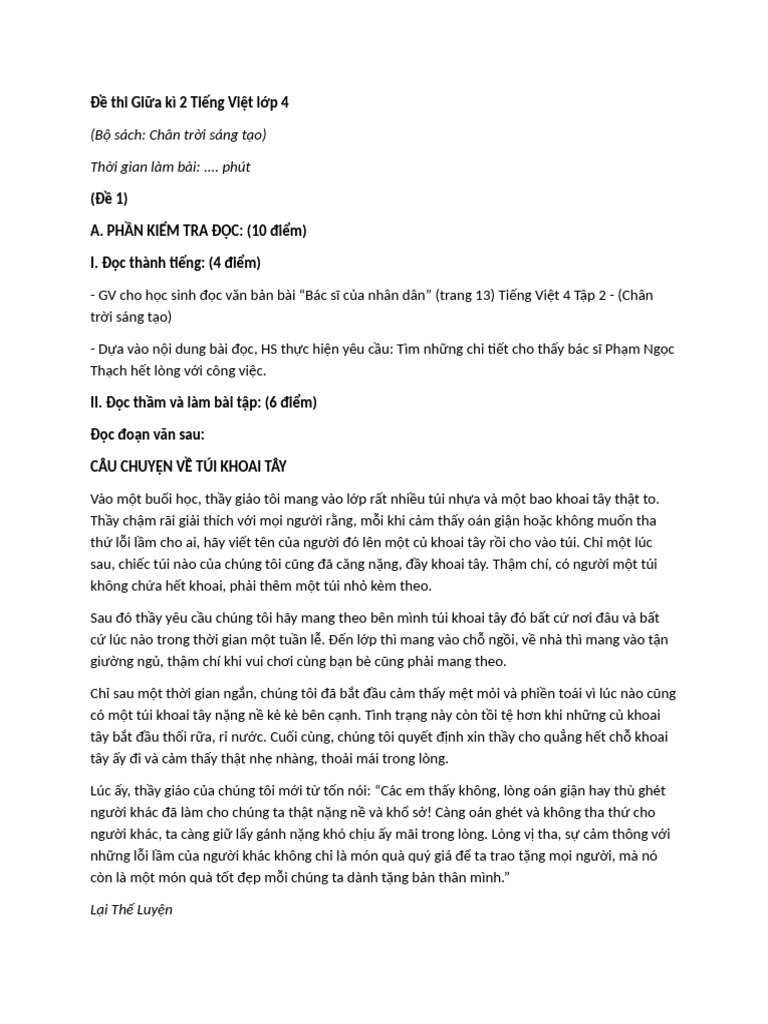 Đề thi Giữa kì 2 Tiếng Việt lớp 4

(Bộ sách: Chân trời sáng tạo)

Thời gian làm bài: .... phút

(Đề 1)

A. PHẦN KIỂM TRA ĐỌC: (10 điểm)

I. Đọc thành tiếng: (4 điểm)

- GV cho học sinh đọc văn bản bài "Bác sĩ của nhân dân" (trang 13) Tiếng Việt 4 Tập 2 - (Chân trời sáng tạo)

- Dựa vào nội dung bài đọc, HS thực hiện yêu cầu: Tìm những chi tiết cho thấy bác sĩ Phạm Ngọc Thạch hết lòng với công việc.

II. Đọc thầm và làm bài tập: (6 điểm)

Đọc đoạn văn sau:

CÂU CHUYỆN VỀ TÚI KHOAI TÂY

Vào một buổi học, thầy giáo tôi mang vào lớp rất nhiều túi nhựa và một bao khoai tây thật to. Thầy chậm rãi giải thích với mọi người rằng, mỗi khi cảm thấy oán giận hoặc không muốn tha thứ lỗi lầm cho ai, hãy viết tên của người đó lên một củ khoai tây rồi cho vào túi. Chỉ một lúc sau, chiếc túi nào của chúng tôi cũng đã căng nặng, đầy khoai tây. Thậm chí, có người một túi không chứa hết khoai, phải thêm một túi nhỏ kèm theo.

Sau đó thầy yêu cầu chúng tôi hãy mang theo bên mình túi khoai tây đó bất cứ nơi đâu và bất cứ lúc nào trong thời gian một tuần lễ. Đến lớp thì mang vào chỗ ngồi, về nhà thì mang vào tận giường ngủ, thậm chí khi vui chơi cùng bạn bè cũng phải mang theo.

Chỉ sau một thời gian ngắn, chúng tôi đã bắt đầu cảm thấy mệt mỏi và phiền toái vì lúc nào cũng có một túi khoai tây nặng nề kè kè bên cạnh. Tình trạng này còn tồi tệ hơn khi những củ khoai tây bắt đầu thối rữa, rỉ nước. Cuối cùng, chúng tôi quyết định xin thầy cho quẳng hết chỗ khoai tây ấy đi và cảm thấy thật nhẹ nhàng, thoải mái trong lòng.

Lúc ấy, thầy giáo của chúng tôi mới từ tốn nói: "Các em thấy không, lòng oán giận hay thù ghét người khác đã làm cho chúng ta thật nặng nề và khổ sở! Càng oán ghét và không tha thứ cho người khác, ta càng giữ lấy gánh nặng khó chịu ấy mãi trong lòng. Lòng vị tha, sự cảm thông với những lỗi lầm của người khác không chỉ là món quà quý giá để ta trao tặng mọi người, mà nó còn là một món quà tốt đẹp mỗi chúng ta dành tặng bản thân mình."

Lại Thế Luyện